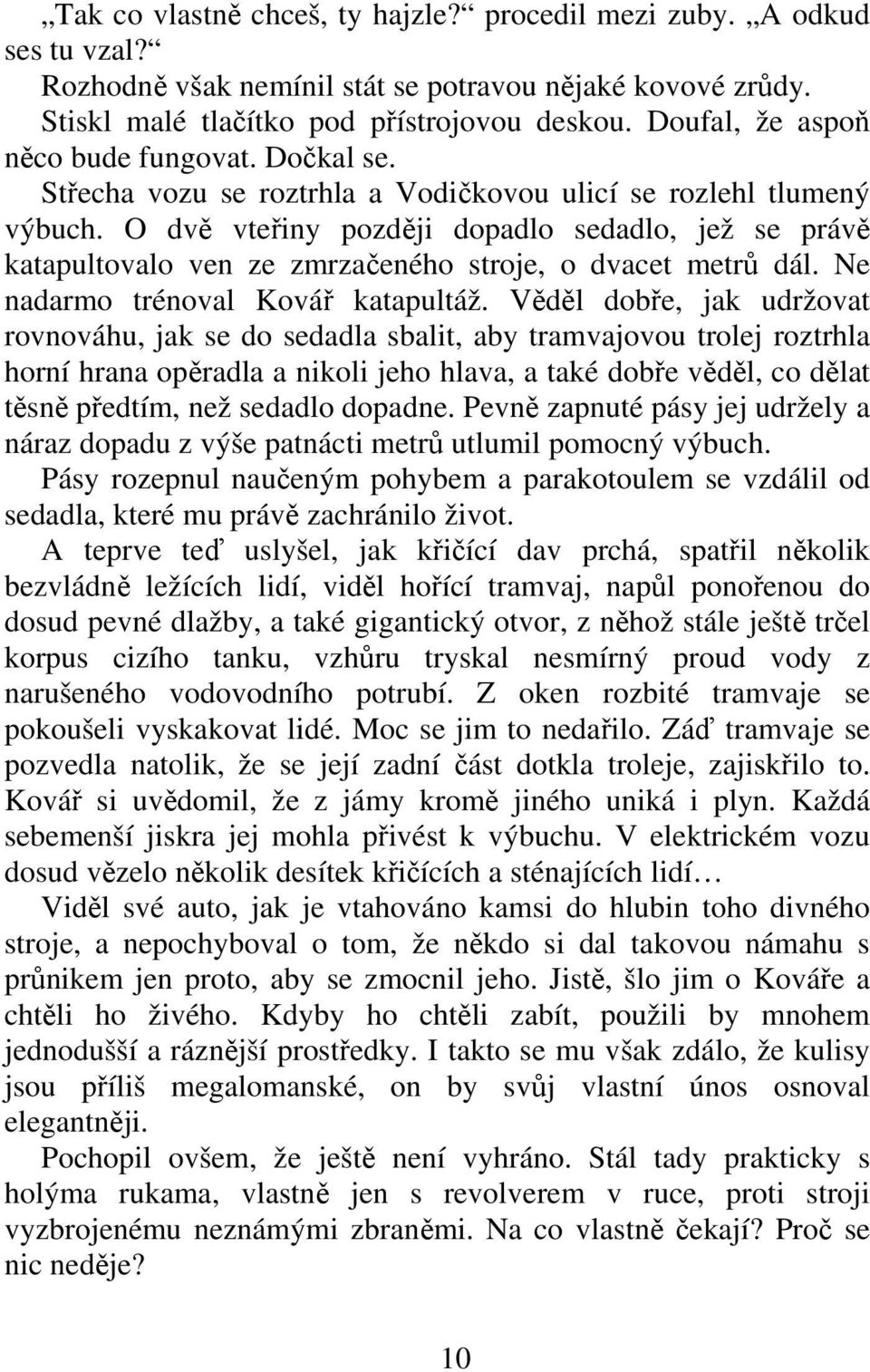 „Tak co vlastně chceš, ty hajzle?“ procedil mezi zuby. „A odkud ses tu vzal?“

Rozhodně však nemínil stát se potravou nějaké kovové zrůdy. Stiskl malé tlačítko pod přístrojovou deskou. Doufal, že aspoň něco bude fungovat. Dočkal se.

Střecha vozu se roztrhla a Vodičkovou ulicí se rozlehl tlumený výbuch. O dvě vteřiny později dopadlo sedadlo, jež se právě katapultovalo ven ze zmrzačeného stroje, o dvacet metrů dál. Ne nadarmo trénoval Kovář katapultáž. Věděl dobře, jak udržovat rovnováhu, jak se do sedadla sbalit, aby tramvajovou trolej roztrhla horní hrana opěradla a nikoli jeho hlava, a také dobře věděl, co dělat těsně předtím, než sedadlo dopadne. Pevně zapnuté pásy jej udržely a náraz dopadu z výše patnácti metrů utlumil pomocný výbuch.

Pásy rozepnul naučeným pohybem a parakotoulem se vzdálil od sedadla, které mu právě zachránilo život.

A teprve teď uslyšel, jak křičící dav prchá, spatřil několik bezvládně ležících lidí, viděl hořící tramvaj, napůl ponořenou do dosud pevné dlažby, a také gigantický otvor, z něhož stále ještě trčel korpus cizího tanku, vzhůru tryskal nesmírný proud vody z narušeného vodovodního potrubí. Z oken rozbité tramvaje se pokoušeli vyskakovat lidé. Moc se jim to nedařilo. Záď tramvaje se pozvedla natolik, že se její zadní část dotkla troleje, zajiskřilo to. Kovář si uvědomil, že z jámy kromě jiného uniká i plyn. Každá sebemenší jiskra jej mohla přivést k výbuchu. V elektrickém vozu dosud vězelo několik desítek křičících a sténajících lidí…

Viděl své auto, jak je vtahováno kamsi do hlubin toho divného stroje, a nepochyboval o tom, že někdo si dal takovou námahu s průnikem jen proto, aby se zmocnil jeho. Jistě, šlo jim o Kováře a chtěli ho živého. Kdyby ho chtěli zabít, použili by mnohem jednodušší a ráznější prostředky. I takto se mu však zdálo, že kulisy jsou příliš megalomanské, on by svůj vlastní únos osnoval elegantněji.

Pochopil ovšem, že ještě není vyhráno. Stál tady prakticky s holýma rukama, vlastně jen s revolverem v ruce, proti stroji vyzbrojenému neznámými zbraněmi. Na co vlastně čekají? Proč se nic neděje?

10